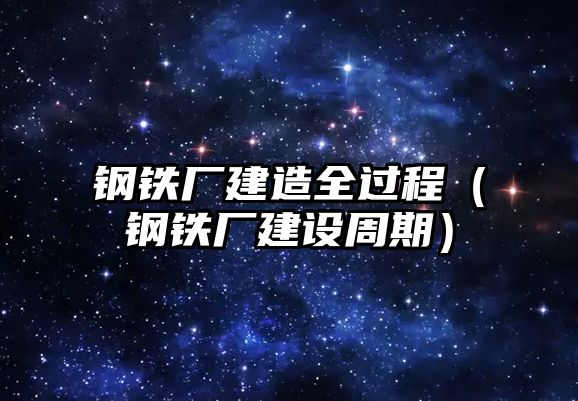 钢铁厂建造全过程（钢铁厂建设周期）